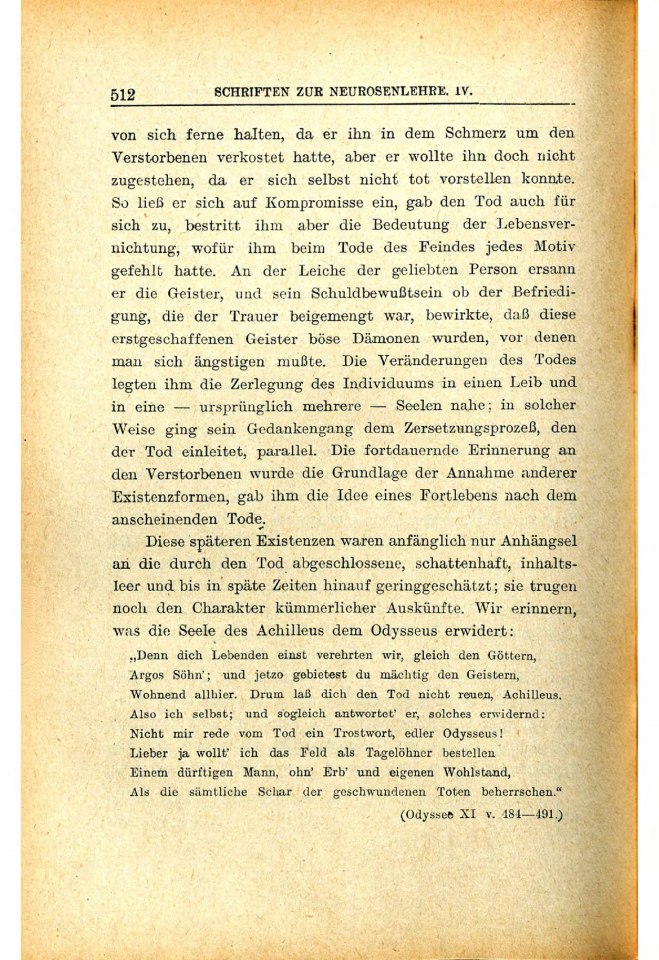 512 SCHRIFTEN ZUR NEUROSENLEHRE. IV.

von sich ferne halten, da er ihn in dem Schmerz um den Verstorbenen verkostet hatte, aber er wollte ihn doch nicht zugestehen, da er sich selbst nicht tot vorstellen konnte. So ließ er sich auf Kompromisse ein, gab den Tod auch für sich zu, bestritt ihm aber die Bedeutung der Lebensvernichtung, wofür ihm beim Tode des Feindes jedes Motiv gefehlt hatte. An der Leiche der geliebten Person ersann er die Geister, und sein Schuldbewußtsein ob der Befriedigung, die der Trauer beigemengt war, bewirkte, daß diese erstgeschaffenen Geister böse Dämonen wurden, vor denen man sich ängstigen mußte. Die Veränderungen des Todes legten ihm die Zerlegung des Individuums in einen Leib und in eine — ursprünglich mehrere — Seelen nahe; in solcher Weise ging sein Gedankengang dem Zersetzungsprozeß, den der Tod einleitet, parallel. Die fortdauernde Erinnerung an den Verstorbenen wurde die Grundlage der Annahme anderer Existenzformen, gab ihm die Idee eines Fortlebens nach dem anscheinenden Tode.

Diese späteren Existenzen waren anfänglich nur Anhängsel an die durch den Tod abgeschlossene, schattenhaft, inhaltsleer und bis in späte Zeiten hinauf geringgeschätzt; sie trugen noch den Charakter kümmerlicher Auskünfte. Wir erinnern, was die Seele des Achilleus dem Odysseus erwidert:

„Denn dich Lebenden einst verehrten wir, gleich den Göttern,
Argos Söhn'; und jetzo gebietest du mächtig den Geistern,
Wohnend allhier. Drum laß dich den Tod nicht reuen, Achilleus.
Also ich selbst; und sogleich antwortet' er, solches erwidernd:
Nicht mir rede vom Tod ein Trostwort, edler Odysseus!
Lieber ja wollt' ich das Feld als Tagelöhner bestellen
Einem dürftigen Mann, ohn' Erb' und eigenen Wohlstand,
Als die sämtliche Schar der geschwundenen Toten beherrschen."

(Odyssee XI v. 484—491.)